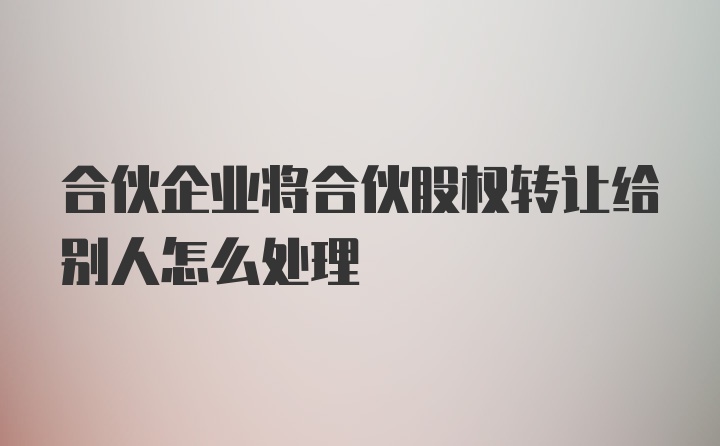 合伙企业将合伙股权转让给别人怎么处理